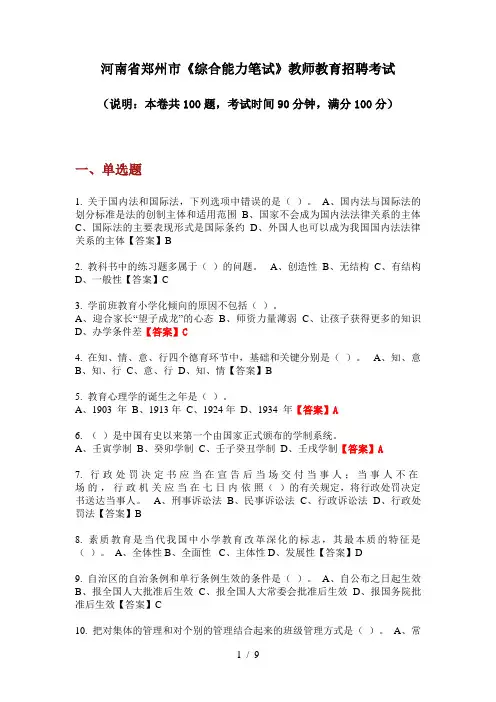 河南省郑州市《综合能力笔试》教师教育招聘考试

（说明：本卷共100题，考试时间90分钟，满分100分）

一、单选题

1. 关于国内法和国际法，下列选项中错误的是（ ）。 A、国内法与国际法的划分标准是法的创制主体和适用范围 B、国家不会成为国内法法律关系的主体 C、国际法的主要表现形式是国际条约 D、外国人也可以成为我国国内法法律关系的主体【答案】B

2. 教科书中的练习题多属于（ ）的问题。 A、创造性 B、无结构 C、有结构 D、一般性【答案】C

3. 学前班教育小学化倾向的原因不包括（ ）。
A、迎合家长“望子成龙”的心态 B、师资力量薄弱 C、让孩子获得更多的知识 D、办学条件差【答案】C

4. 在知、情、意、行四个德育环节中，基础和关键分别是（ ）。 A、知、意 B、知、行 C、意、行 D、知、情【答案】B

5. 教育心理学的诞生之年是（ ）。
A、1903 年 B、1913 年 C、1924 年 D、1934 年【答案】A

6. （ ）是中国有史以来第一个由国家正式颁布的学制系统。
A、壬寅学制 B、癸卯学制 C、壬子癸丑学制 D、壬戌学制【答案】A

7. 行政处罚决定书应当在宣告后当场交付当事人；当事人不在场的，行政机关应当在七日内依照（ ）的有关规定，将行政处罚决定书送达当事人。 A、刑事诉讼法 B、民事诉讼法 C、行政诉讼法 D、行政处罚法【答案】B

8. 素质教育是当代我国中小学教育改革深化的标志，其最本质的特征是（ ）。 A、全体性 B、全面性 C、主体性 D、发展性【答案】D

9. 自治区的自治条例和单行条例生效的条件是（ ）。 A、自公布之日起生效 B、报全国人大批准后生效 C、报全国人大常委会批准后生效 D、报国务院批准后生效【答案】C

10. 把对集体的管理和对个别的管理结合起来的班级管理方式是（ ）。 A、常

1 / 9